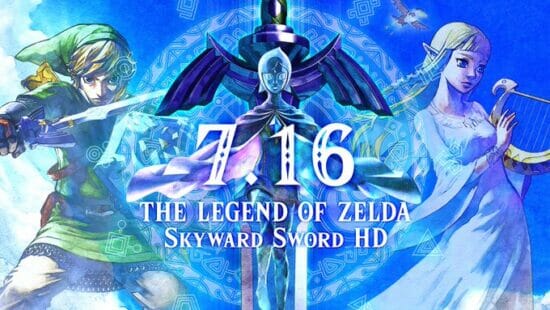 7.16
THE LEGEND OF ZELDA
SKYWARD SWORD HD